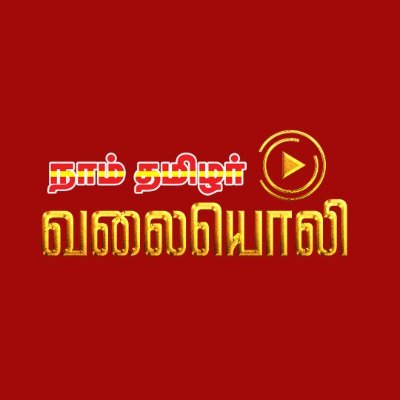 நாம் தமிழர்
வலையொலி